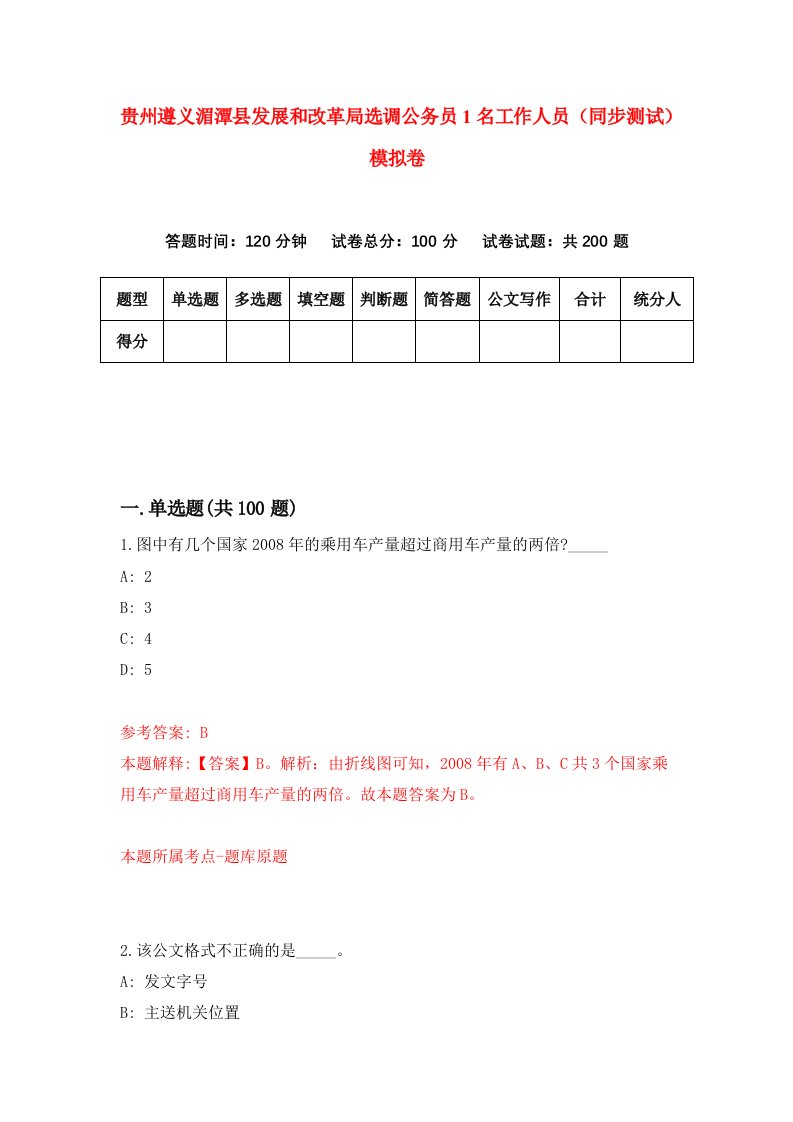 贵州遵义湄潭县发展和改革局选调公务员1名工作人员（同步测试）模拟卷

答题时间：120分钟　试卷总分：100分　试卷试题：共200题

| 题型 | 单选题 | 多选题 | 填空题 | 判断题 | 简答题 | 公文写作 | 合计 | 统分人 |
|---|---|---|---|---|---|---|---|---|
| 得分 | | | | | | | | |

一.单选题(共100题)

1.图中有几个国家2008年的乘用车产量超过商用车产量的两倍?_____

A: 2

B: 3

C: 4

D: 5

参考答案: B

本题解释:【答案】B。解析：由折线图可知，2008年有A、B、C共3个国家乘用车产量超过商用车产量的两倍。故本题答案为B。

本题所属考点-题库原题

2.该公文格式不正确的是_____。

A: 发文字号

B: 主送机关位置